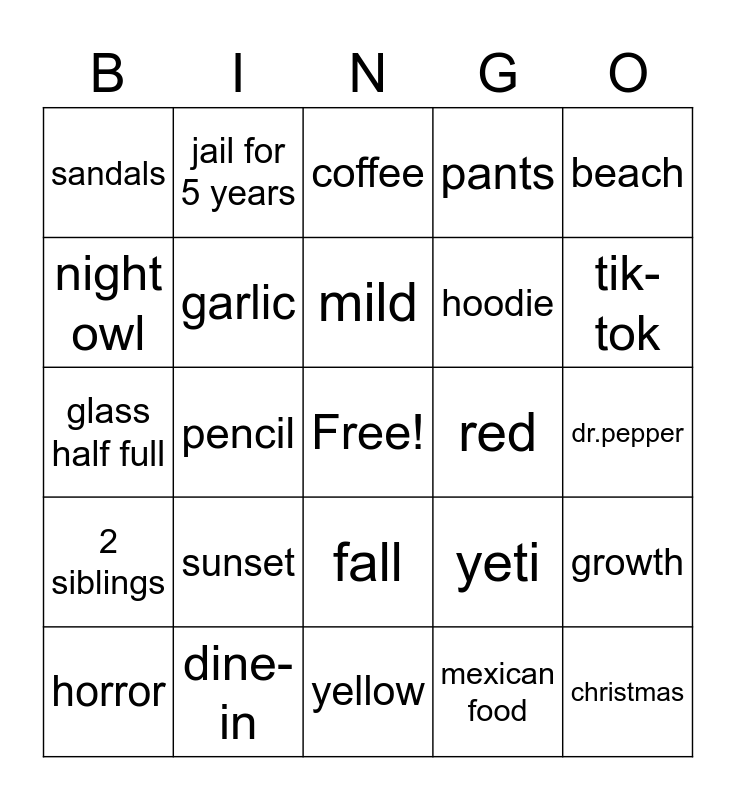 | B | I | N | G | O |
|---|---|---|---|---|
| sandals | jail for 5 years | coffee | pants | beach |
| night owl | garlic | mild | hoodie | tik-tok |
| glass half full | pencil | Free! | red | dr.pepper |
| 2 siblings | sunset | fall | yeti | growth |
| horror | dine-in | yellow | mexican food | christmas |